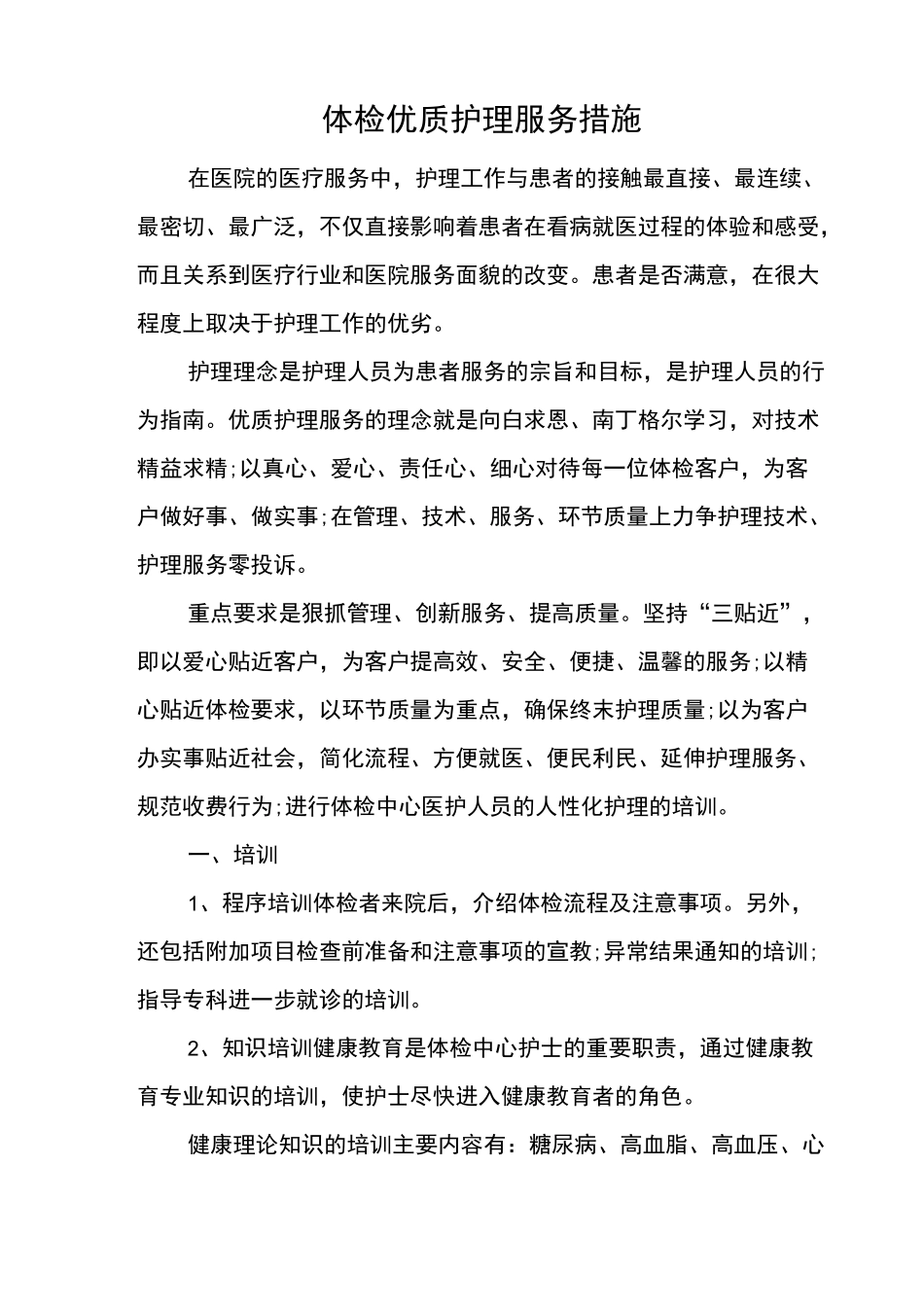 体检优质护理服务措施

在医院的医疗服务中，护理工作与患者的接触最直接、最连续、最密切、最广泛，不仅直接影响着患者在看病就医过程的体验和感受，而且关系到医疗行业和医院服务面貌的改变。患者是否满意，在很大程度上取决于护理工作的优劣。

护理理念是护理人员为患者服务的宗旨和目标，是护理人员的行为指南。优质护理服务的理念就是向白求恩、南丁格尔学习，对技术精益求精;以真心、爱心、责任心、细心对待每一位体检客户，为客户做好事、做实事;在管理、技术、服务、环节质量上力争护理技术、护理服务零投诉。

重点要求是狠抓管理、创新服务、提高质量。坚持“三贴近”，即以爱心贴近客户，为客户提高效、安全、便捷、温馨的服务;以精心贴近体检要求，以环节质量为重点，确保终末护理质量;以为客户办实事贴近社会，简化流程、方便就医、便民利民、延伸护理服务、规范收费行为;进行体检中心医护人员的人性化护理的培训。

一、培训

1、程序培训体检者来院后，介绍体检流程及注意事项。另外，还包括附加项目检查前准备和注意事项的宣教;异常结果通知的培训;指导专科进一步就诊的培训。

2、知识培训健康教育是体检中心护士的重要职责，通过健康教育专业知识的培训，使护士尽快进入健康教育者的角色。

健康理论知识的培训主要内容有：糖尿病、高血脂、高血压、心